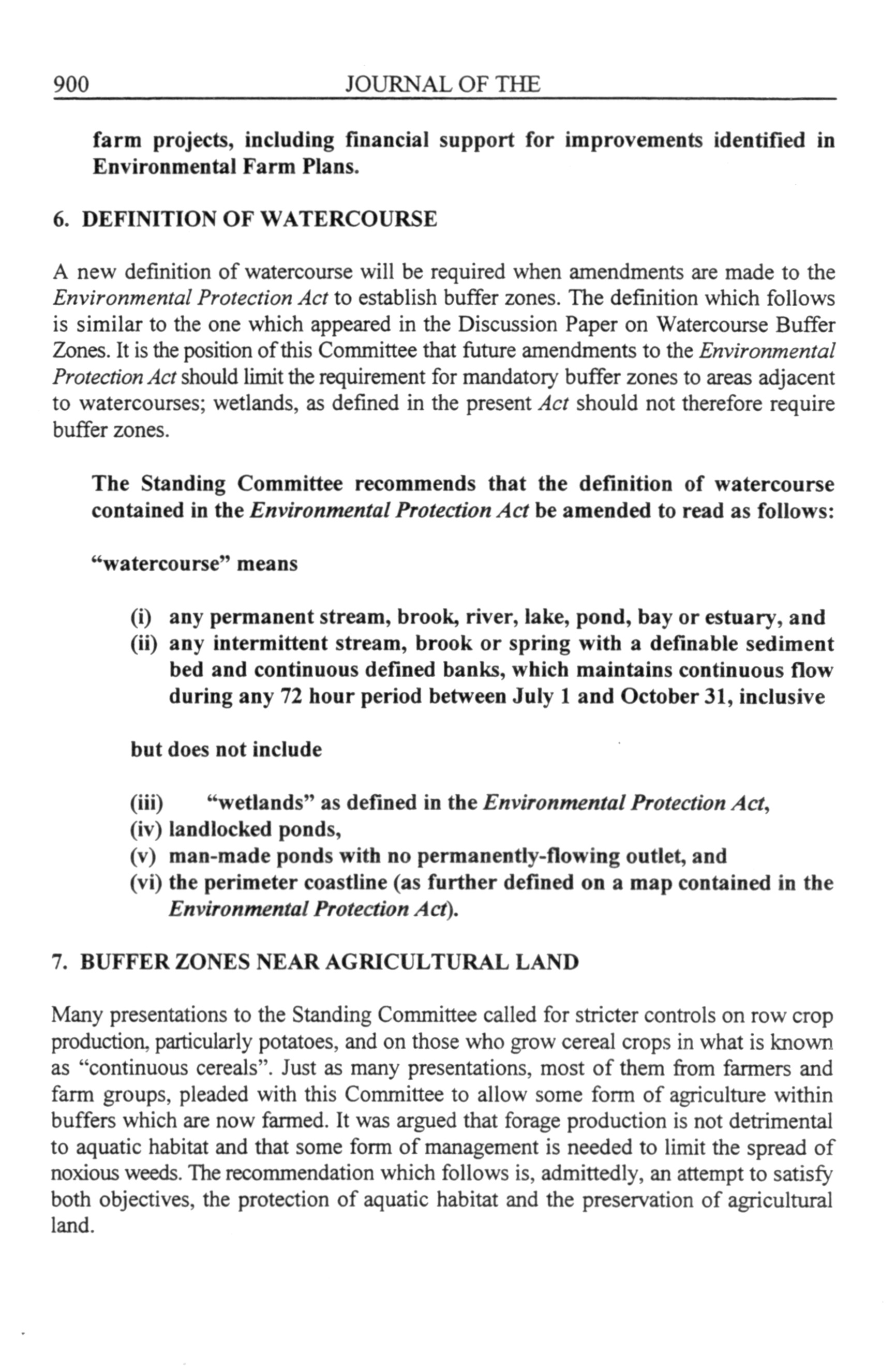 900 JOURNAL OF THE

farm projects, including financial support for improvements identified in Environmental Farm Plans.

6. DEFINITION OF WATERCOURSE

A new definition of watercourse will be required when amendments are made to the Environmental Protection Act to establish buffer zones. The definition which follows is similar to the one which appeared in the Discussion Paper on Watercourse Buffer Zones. It is the position of this Committee that future amendments to the Environmental Protection Act should limit the requirement for mandatory buffer zones to areas adjacent to watercourses; wetlands, as defined in the present Act should not therefore require buffer zones.

The Standing Committee recommends that the definition of watercourse contained in the Environmental Protection Act be amended to read as follows:

"watercourse" means

(i) any permanent stream, brook, river, lake, pond, bay or estuary, and
(ii) any intermittent stream, brook or spring with a definable sediment bed and continuous defined banks, which maintains continuous flow during any 72 hour period between July 1 and October 31, inclusive

but does not include

(iii) "wetlands" as defined in the Environmental Protection Act,
(iv) landlocked ponds,
(v) man-made ponds with no permanently-flowing outlet, and
(vi) the perimeter coastline (as further defined on a map contained in the Environmental Protection Act).

7. BUFFER ZONES NEAR AGRICULTURAL LAND

Many presentations to the Standing Committee called for stricter controls on row crop production, particularly potatoes, and on those who grow cereal crops in what is known as "continuous cereals". Just as many presentations, most of them from farmers and farm groups, pleaded with this Committee to allow some form of agriculture within buffers which are now farmed. It was argued that forage production is not detrimental to aquatic habitat and that some form of management is needed to limit the spread of noxious weeds. The recommendation which follows is, admittedly, an attempt to satisfy both objectives, the protection of aquatic habitat and the preservation of agricultural land.